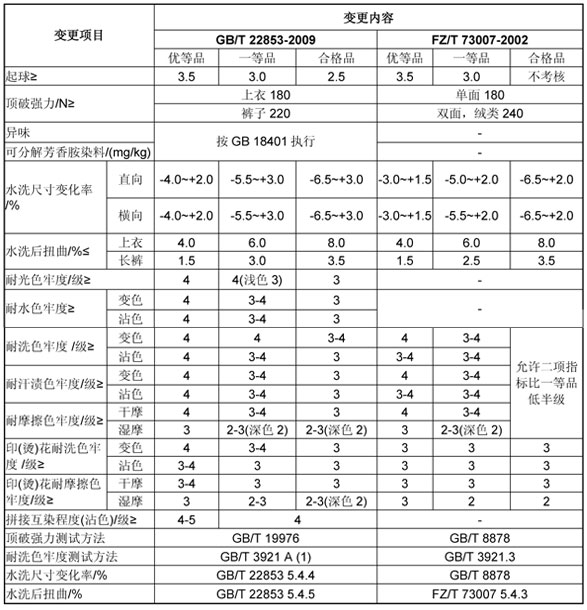 | 变更项目 | | 变更内容 | | | | | |
|---|---|---|---|---|---|---|---|
| | | GB/T 22853-2009 | | | FZ/T 73007-2002 | | |
| | | 优等品 | 一等品 | 合格品 | 优等品 | 一等品 | 合格品 |
| 起球≥ | | 3.5 | 3.0 | 2.5 | 3.5 | 3.0 | 不考核 |
| 顶破强力/N≥ | | 上衣 180 | | | 单面 180 | | |
| | | 裤子 220 | | | 双面，绒类 240 | | |
| 异味 | | 按 GB 18401 执行 | | | - | | |
| 可分解芳香胺染料/(mg/kg) | | | | | - | | |
| 水洗尺寸变化率/% | 直向 | -4.0~+2.0 | -5.5~+3.0 | -6.5~+3.0 | -3.0~+1.5 | -5.0~+2.0 | -6.5~+2.0 |
| | 横向 | -4.0~+2.0 | -5.5~+3.0 | -6.5~+3.0 | -3.0~+1.5 | -5.5~+2.0 | -6.5~+2.0 |
| 水洗后扭曲/%≤ | 上衣 | 4.0 | 6.0 | 8.0 | 4.0 | 6.0 | 8.0 |
| | 长裤 | 1.5 | 3.0 | 3.5 | 1.5 | 2.5 | 3.5 |
| 耐光色牢度/级≥ | | 4 | 4(浅色 3) | 3 | - | | |
| 耐水色牢度≥ | 变色 | 4 | 3-4 | 3 | - | | |
| | 沾色 | 4 | 3-4 | 3 | | | |
| 耐洗色牢度 /级≥ | 变色 | 4 | 4 | 3-4 | 4 | 3-4 | 允许二项指标比一等品低半级 |
| | 沾色 | 4 | 3-4 | 3 | 3-4 | 3-4 | |
| 耐汗渍色牢度/级≥ | 变色 | 4 | 3-4 | 3 | 4 | 3-4 | |
| | 沾色 | 4 | 3-4 | 3 | 3-4 | 3-4 | |
| 耐摩擦色牢度/级≥ | 干摩 | 4 | 3-4 | 3 | 4 | 3-4 | |
| | 湿摩 | 3 | 2-3(深色 2) | 2-3(深色 2) | 3 | 2-3(深色 2) | |
| 印(烫)花耐洗色牢度 /级≥ | 变色 | 4 | 3-4 | 3 | 3 | 3 | 3 |
| | 沾色 | 3-4 | 3 | 3 | 3 | 3 | 3 |
| 印(烫)花耐摩擦色牢度/级≥ | 干摩 | 3-4 | 3 | 3 | 3 | 3 | 3 |
| | 湿摩 | 3 | 2-3 | 2-3(深色 2) | 3 | 2 | 2 |
| 拼接互染程度(沾色)/级≥ | | 4-5 | 4 | | - | | |
| 顶破强力测试方法 | | GB/T 19976 | | | GB/T 8878 | | |
| 耐洗色牢度测试方法 | | GB/T 3921 A (1) | | | GB/T 3921.3 | | |
| 水洗尺寸变化率/% | | GB/T 22853 5.4.4 | | | GB/T 8878 | | |
| 水洗后扭曲/% | | GB/T 22853 5.4.5 | | | FZ/T 73007 5.4.3 | | |